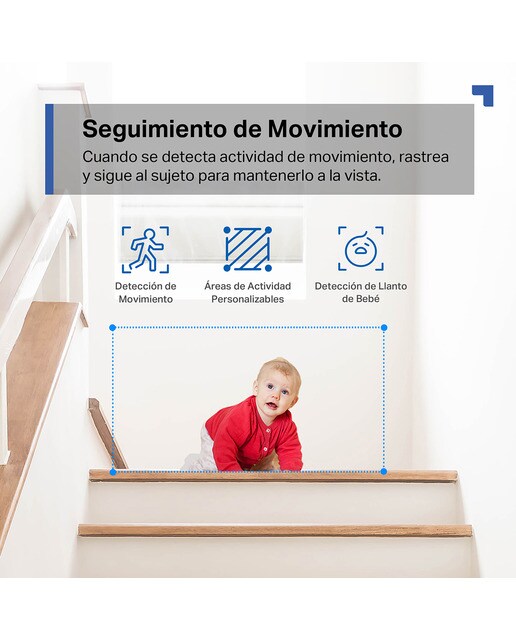 Seguimiento de Movimiento

Cuando se detecta actividad de movimiento, rastrea y sigue al sujeto para mantenerlo a la vista.

Detección de
Movimiento

Áreas de Actividad
Personalizables

Detección de Llanto
de Bebé